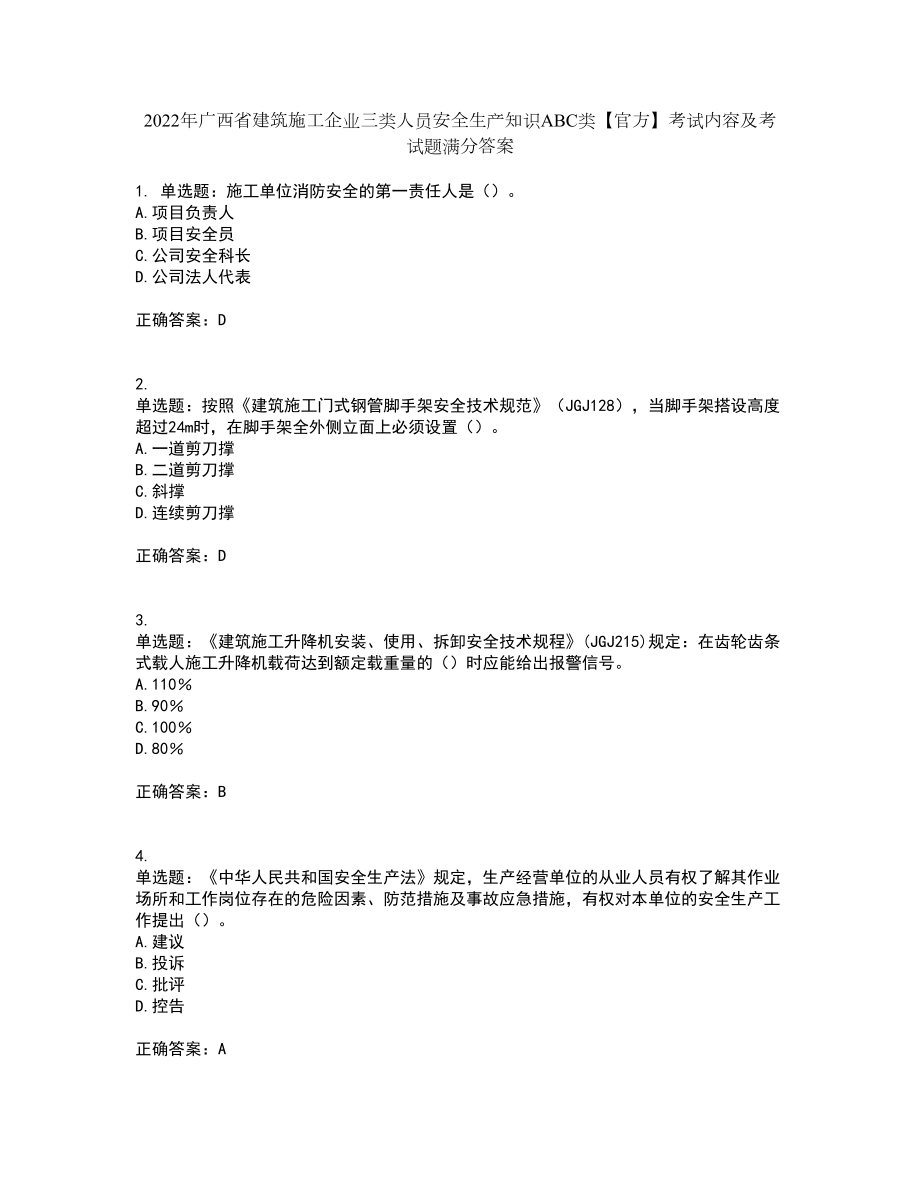 2022年广西省建筑施工企业三类人员安全生产知识ABC类【官方】考试内容及考试题满分答案

1. 单选题：施工单位消防安全的第一责任人是（）。
A.项目负责人
B.项目安全员
C.公司安全科长
D.公司法人代表

正确答案：D

2.
单选题：按照《建筑施工门式钢管脚手架安全技术规范》（JGJ128），当脚手架搭设高度超过24m时，在脚手架全外侧立面上必须设置（）。
A.一道剪刀撑
B.二道剪刀撑
C.斜撑
D.连续剪刀撑

正确答案：D

3.
单选题：《建筑施工升降机安装、使用、拆卸安全技术规程》(JGJ215)规定：在齿轮齿条式载人施工升降机载荷达到额定载重量的（）时应能给出报警信号。
A.110%
B.90%
C.100%
D.80%

正确答案：B

4.
单选题：《中华人民共和国安全生产法》规定，生产经营单位的从业人员有权了解其作业场所和工作岗位存在的危险因素、防范措施及事故应急措施，有权对本单位的安全生产工作提出（）。
A.建议
B.投诉
C.批评
D.控告

正确答案：A